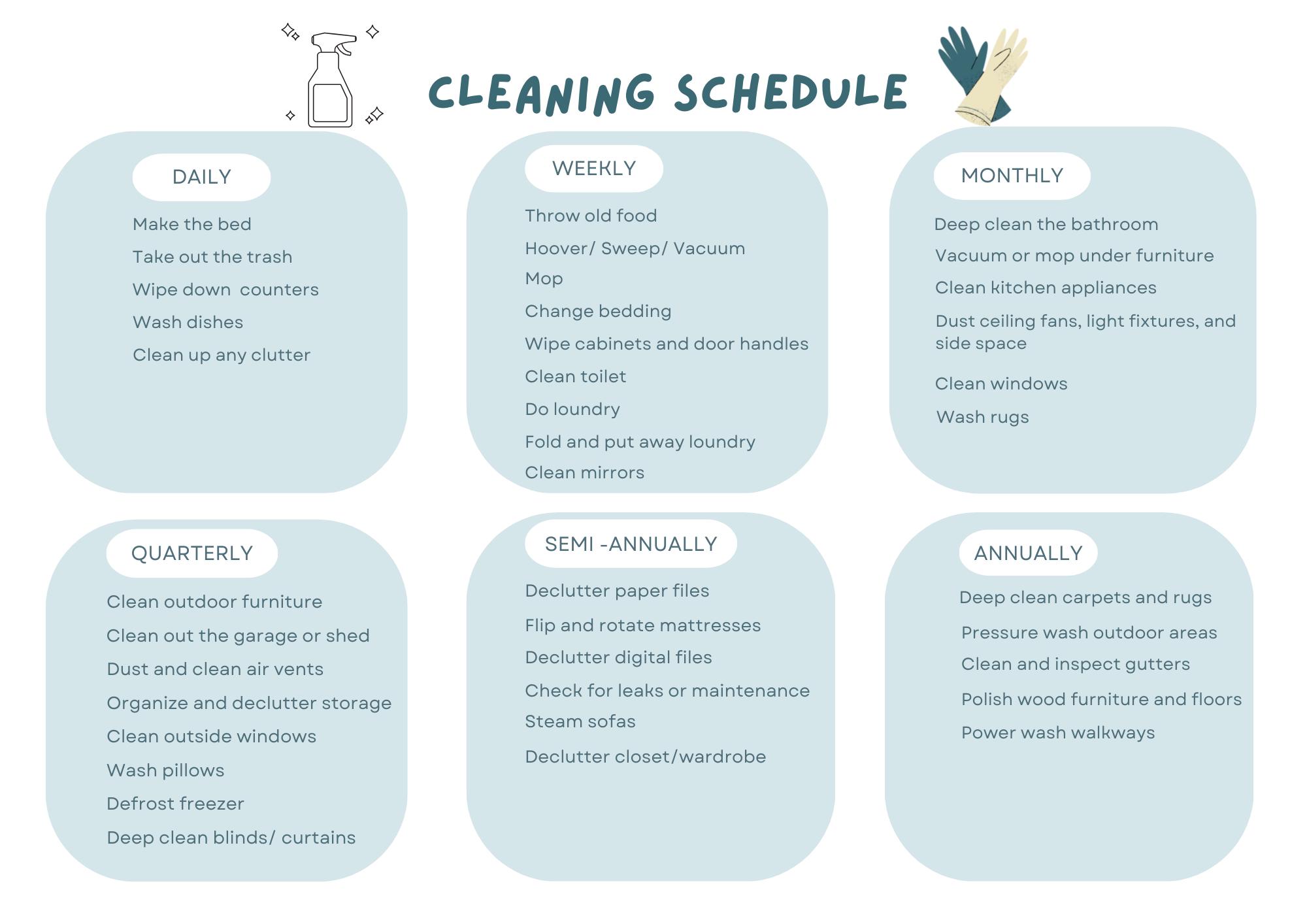 CLEANING SCHEDULE

DAILY

Make the bed

Take out the trash

Wipe down counters

Wash dishes

Clean up any clutter

WEEKLY

Throw old food

Hoover/ Sweep/ Vacuum

Mop

Change bedding

Wipe cabinets and door handles

Clean toilet

Do loundry

Fold and put away loundry

Clean mirrors

MONTHLY

Deep clean the bathroom

Vacuum or mop under furniture

Clean kitchen appliances

Dust ceiling fans, light fixtures, and side space

Clean windows

Wash rugs

QUARTERLY

Clean outdoor furniture

Clean out the garage or shed

Dust and clean air vents

Organize and declutter storage

Clean outside windows

Wash pillows

Defrost freezer

Deep clean blinds/ curtains

SEMI -ANNUALLY

Declutter paper files

Flip and rotate mattresses

Declutter digital files

Check for leaks or maintenance

Steam sofas

Declutter closet/wardrobe

ANNUALLY

Deep clean carpets and rugs

Pressure wash outdoor areas

Clean and inspect gutters

Polish wood furniture and floors

Power wash walkways